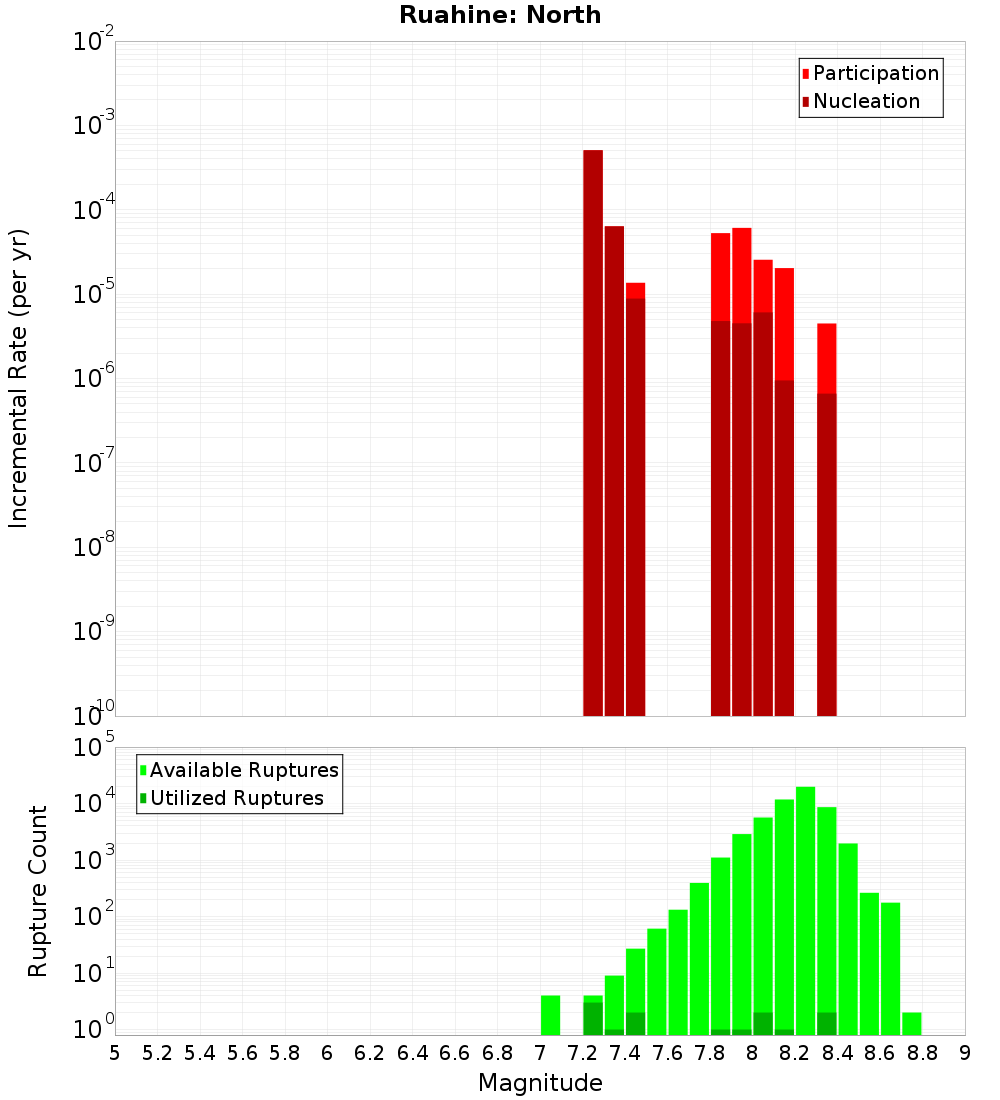 Ruahine: North

Participation
Nucleation

Incremental Rate (per yr)

$10^{-2}$
$10^{-3}$
$10^{-4}$
$10^{-5}$
$10^{-6}$
$10^{-7}$
$10^{-8}$
$10^{-9}$
$10^{-10}$

Available Ruptures
Utilized Ruptures

Rupture Count

$10^{5}$
$10^{4}$
$10^{3}$
$10^{2}$
$10^{1}$
$10^{0}$

5 5.2 5.4 5.6 5.8 6 6.2 6.4 6.6 6.8 7 7.2 7.4 7.6 7.8 8 8.2 8.4 8.6 8.8 9

Magnitude